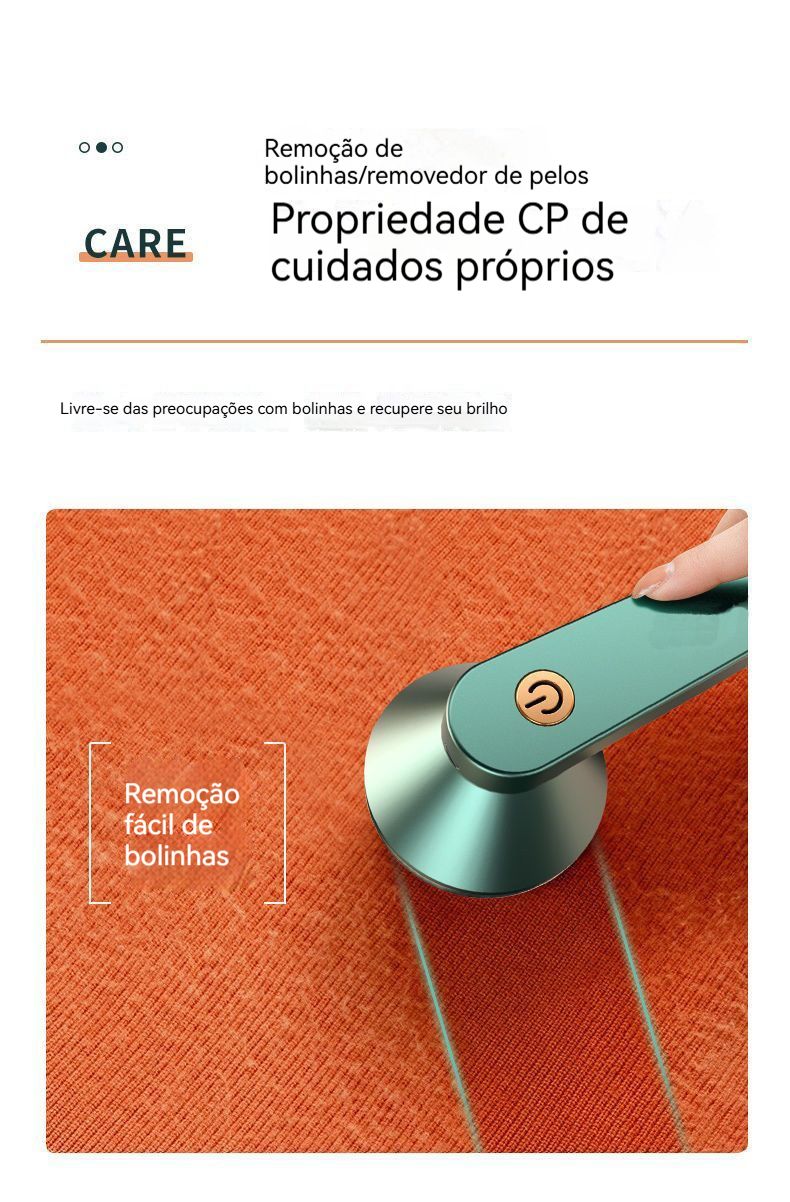 CARE

Remoção de bolinhas/removedor de pelos

Propriedade CP de cuidados próprios

Livre-se das preocupações com bolinhas e recupere seu brilho

Remoção fácil de bolinhas